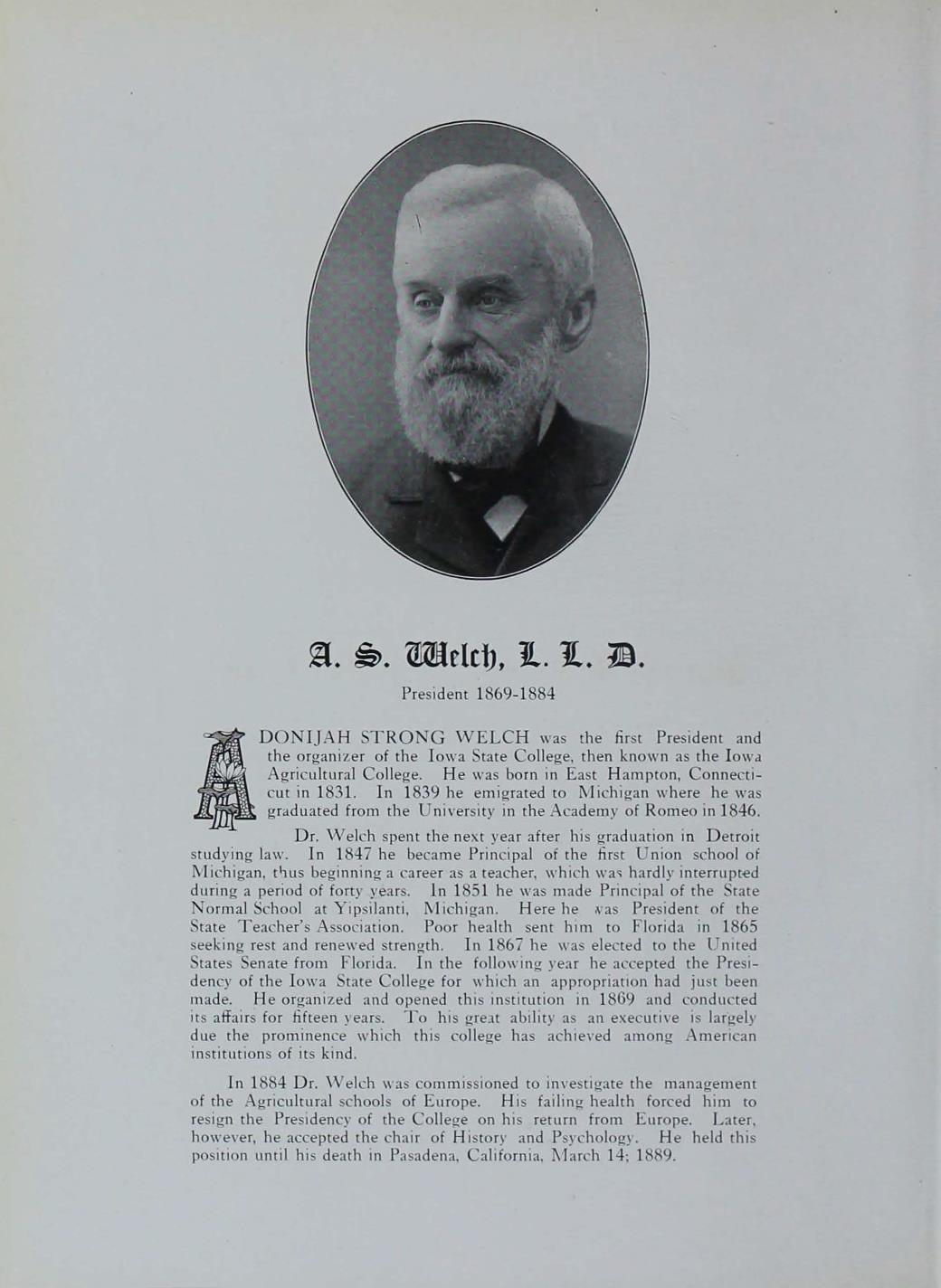 A. S. Welch, L. L. D.

President 1869-1884

ADONIJAH STRONG WELCH was the first President and the organizer of the Iowa State College, then known as the Iowa Agricultural College. He was born in East Hampton, Connecticut in 1831. In 1839 he emigrated to Michigan where he was graduated from the University in the Academy of Romeo in 1846.

Dr. Welch spent the next year after his graduation in Detroit studying law. In 1847 he became Principal of the first Union school of Michigan, thus beginning a career as a teacher, which was hardly interrupted during a period of forty years. In 1851 he was made Principal of the State Normal School at Yipsilanti, Michigan. Here he was President of the State Teacher's Association. Poor health sent him to Florida in 1865 seeking rest and renewed strength. In 1867 he was elected to the United States Senate from Florida. In the following year he accepted the Presidency of the Iowa State College for which an appropriation had just been made. He organized and opened this institution in 1869 and conducted its affairs for fifteen years. To his great ability as an executive is largely due the prominence which this college has achieved among American institutions of its kind.

In 1884 Dr. Welch was commissioned to investigate the management of the Agricultural schools of Europe. His failing health forced him to resign the Presidency of the College on his return from Europe. Later, however, he accepted the chair of History and Psychology. He held this position until his death in Pasadena, California, March 14; 1889.